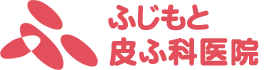 ふじもと
皮ふ科医院